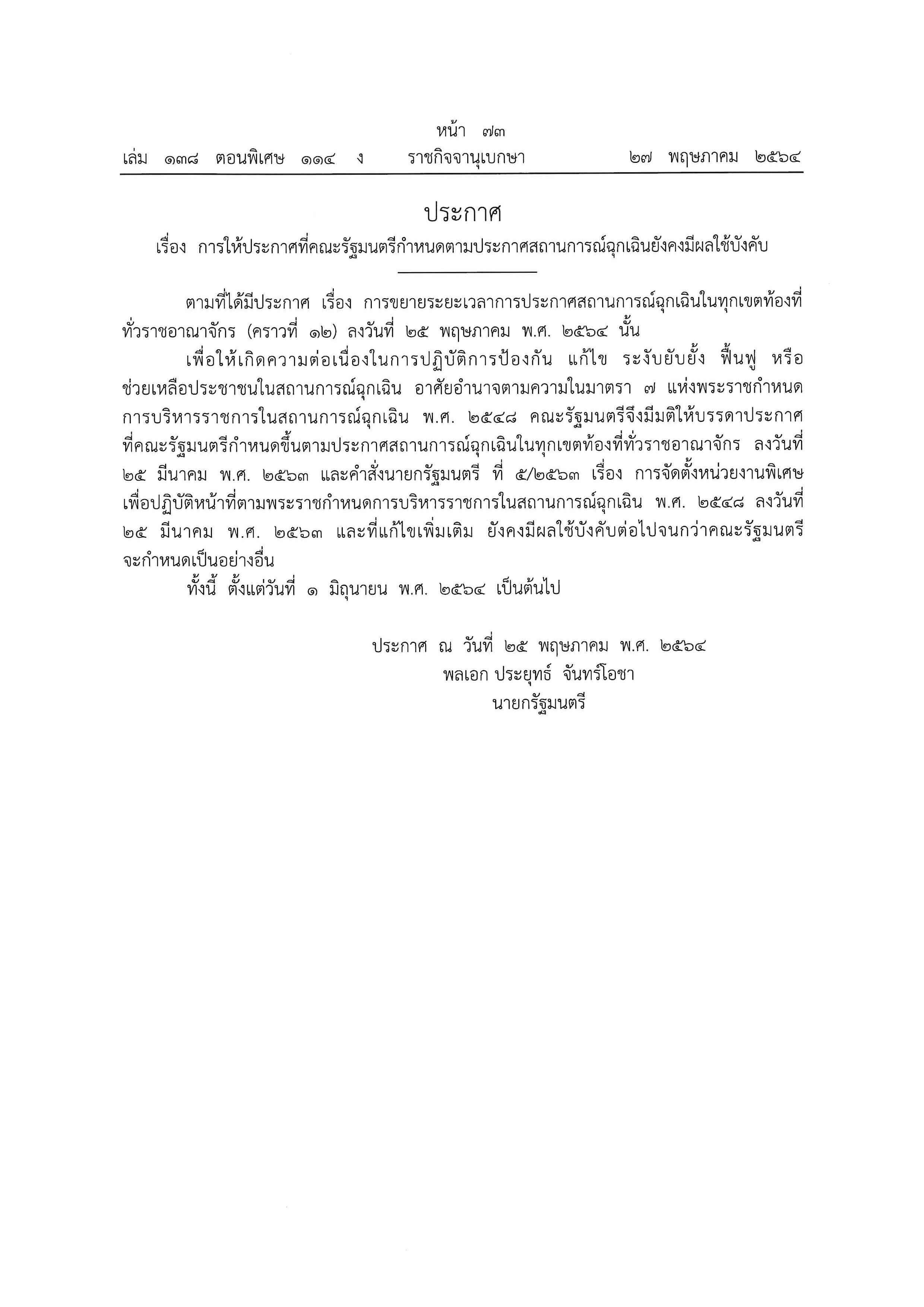 หน้า ๗๓
เล่ม ๑๓๘ ตอนพิเศษ ๑๑๔ ง ราชกิจจานุเบกษา ๒๗ พฤษภาคม ๒๕๖๔

ประกาศ
เรื่อง การให้ประกาศที่คณะรัฐมนตรีกำหนดตามประกาศสถานการณ์ฉุกเฉินยังคงมีผลใช้บังคับ

ตามที่ได้มีประกาศ เรื่อง การขยายระยะเวลาการประกาศสถานการณ์ฉุกเฉินในทุกเขตท้องที่ทั่วราชอาณาจักร (คราวที่ ๑๒) ลงวันที่ ๒๕ พฤษภาคม พ.ศ. ๒๕๖๔ นั้น

เพื่อให้เกิดความต่อเนื่องในการปฏิบัติการป้องกัน แก้ไข ระงับยับยั้ง ฟื้นฟู หรือช่วยเหลือประชาชนในสถานการณ์ฉุกเฉิน อาศัยอำนาจตามความในมาตรา ๗ แห่งพระราชกำหนดการบริหารราชการในสถานการณ์ฉุกเฉิน พ.ศ. ๒๕๔๘ คณะรัฐมนตรีจึงมีมติให้บรรดาประกาศที่คณะรัฐมนตรีกำหนดขึ้นตามประกาศสถานการณ์ฉุกเฉินในทุกเขตท้องที่ทั่วราชอาณาจักร ลงวันที่ ๒๕ มีนาคม พ.ศ. ๒๕๖๓ และคำสั่งนายกรัฐมนตรี ที่ ๕/๒๕๖๓ เรื่อง การจัดตั้งหน่วยงานพิเศษเพื่อปฏิบัติหน้าที่ตามพระราชกำหนดการบริหารราชการในสถานการณ์ฉุกเฉิน พ.ศ. ๒๕๔๘ ลงวันที่ ๒๕ มีนาคม พ.ศ. ๒๕๖๓ และที่แก้ไขเพิ่มเติม ยังคงมีผลใช้บังคับต่อไปจนกว่าคณะรัฐมนตรีจะกำหนดเป็นอย่างอื่น

ทั้งนี้ ตั้งแต่วันที่ ๑ มิถุนายน พ.ศ. ๒๕๖๔ เป็นต้นไป

ประกาศ ณ วันที่ ๒๕ พฤษภาคม พ.ศ. ๒๕๖๔
พลเอก ประยุทธ์ จันทร์โอชา
นายกรัฐมนตรี